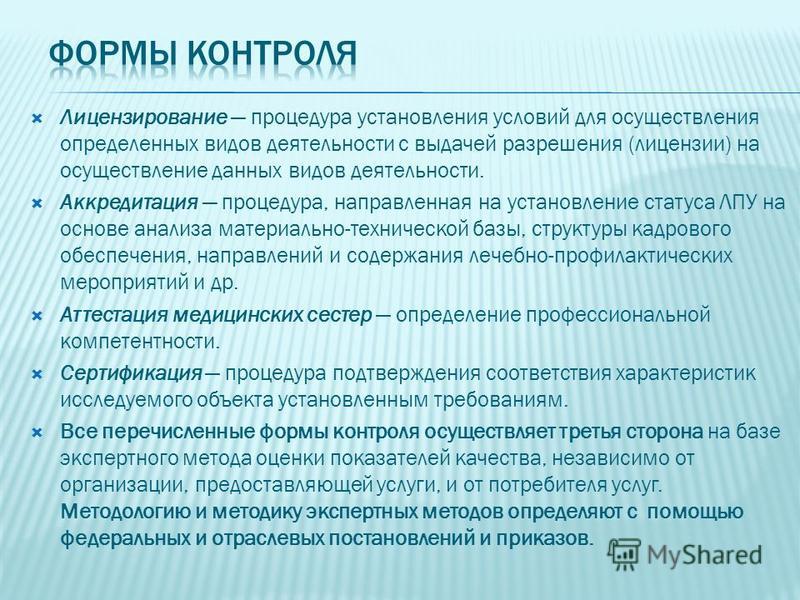 ФОРМЫ КОНТРОЛЯ

Лицензирование — процедура установления условий для осуществления определенных видов деятельности с выдачей разрешения (лицензии) на осуществление данных видов деятельности.

Аккредитация — процедура, направленная на установление статуса ЛПУ на основе анализа материально-технической базы, структуры кадрового обеспечения, направлений и содержания лечебно-профилактических мероприятий и др.

Аттестация медицинских сестер — определение профессиональной компетентности.

Сертификация — процедура подтверждения соответствия характеристик исследуемого объекта установленным требованиям.

Все перечисленные формы контроля осуществляет третья сторона на базе экспертного метода оценки показателей качества, независимо от организации, предоставляющей услуги, и от потребителя услуг. Методологию и методику экспертных методов определяют с помощью федеральных и отраслевых постановлений и приказов.

MyShared